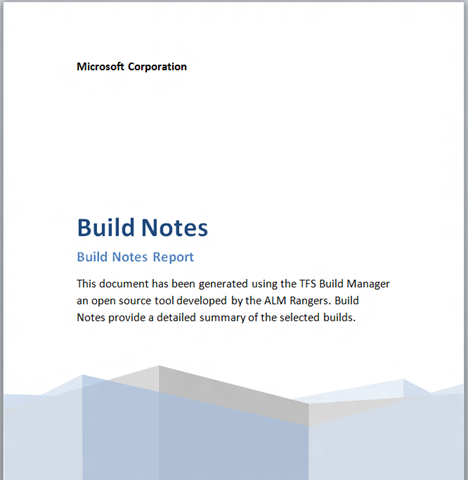 Microsoft Corporation

Build Notes

Build Notes Report

This document has been generated using the TFS Build Manager an open source tool developed by the ALM Rangers. Build Notes provide a detailed summary of the selected builds.